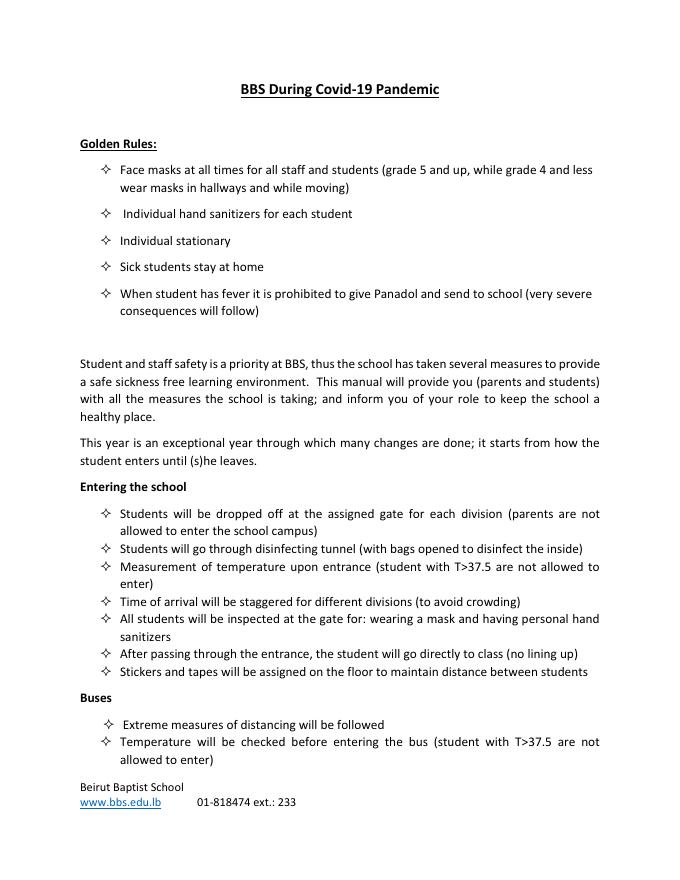 BBS During Covid-19 Pandemic

Golden Rules:

✧ Face masks at all times for all staff and students (grade 5 and up, while grade 4 and less wear masks in hallways and while moving)

✧ Individual hand sanitizers for each student

✧ Individual stationary

✧ Sick students stay at home

✧ When student has fever it is prohibited to give Panadol and send to school (very severe consequences will follow)

Student and staff safety is a priority at BBS, thus the school has taken several measures to provide a safe sickness free learning environment. This manual will provide you (parents and students) with all the measures the school is taking; and inform you of your role to keep the school a healthy place.

This year is an exceptional year through which many changes are done; it starts from how the student enters until (s)he leaves.

Entering the school

✧ Students will be dropped off at the assigned gate for each division (parents are not allowed to enter the school campus)
✧ Students will go through disinfecting tunnel (with bags opened to disinfect the inside)
✧ Measurement of temperature upon entrance (student with T>37.5 are not allowed to enter)
✧ Time of arrival will be staggered for different divisions (to avoid crowding)
✧ All students will be inspected at the gate for: wearing a mask and having personal hand sanitizers
✧ After passing through the entrance, the student will go directly to class (no lining up)
✧ Stickers and tapes will be assigned on the floor to maintain distance between students

Buses

✧ Extreme measures of distancing will be followed
✧ Temperature will be checked before entering the bus (student with T>37.5 are not allowed to enter)

Beirut Baptist School
www.bbs.edu.lb 01-818474 ext.: 233